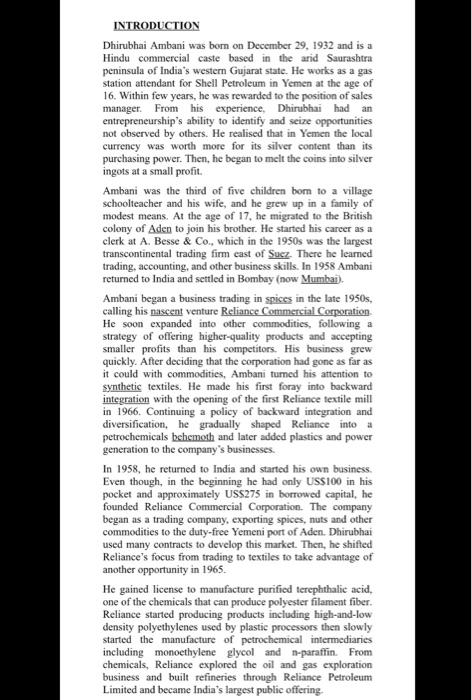 INTRODUCTION

Dhirubhai Ambani was born on December 29, 1932 and is a Hindu commercial caste based in the arid Saurashtra peninsula of India's western Gujarat state. He works as a gas station attendant for Shell Petroleum in Yemen at the age of 16. Within few years, he was rewarded to the position of sales manager. From his experience, Dhirubhai had an entrepreneurship's ability to identify and seize opportunities not observed by others. He realised that in Yemen the local currency was worth more for its silver content than its purchasing power. Then, he began to melt the coins into silver ingots at a small profit.

Ambani was the third of five children born to a village schoolteacher and his wife, and he grew up in a family of modest means. At the age of 17, he migrated to the British colony of Aden to join his brother. He started his career as a clerk at A. Besse & Co., which in the 1950s was the largest transcontinental trading firm east of Suez. There he learned trading, accounting, and other business skills. In 1958 Ambani returned to India and settled in Bombay (now Mumbai).

Ambani began a business trading in spices in the late 1950s, calling his nascent venture Reliance Commercial Corporation. He soon expanded into other commodities, following a strategy of offering higher-quality products and accepting smaller profits than his competitors. His business grew quickly. After deciding that the corporation had gone as far as it could with commodities, Ambani turned his attention to synthetic textiles. He made his first foray into backward integration with the opening of the first Reliance textile mill in 1966. Continuing a policy of backward integration and diversification, he gradually shaped Reliance into a petrochemicals behemoth and later added plastics and power generation to the company's businesses.

In 1958, he returned to India and started his own business. Even though, in the beginning he had only US$100 in his pocket and approximately US$275 in borrowed capital, he founded Reliance Commercial Corporation. The company began as a trading company, exporting spices, nuts and other commodities to the duty-free Yemeni port of Aden. Dhirubhai used many contracts to develop this market. Then, he shifted Reliance's focus from trading to textiles to take advantage of another opportunity in 1965.

He gained license to manufacture purified terephthalic acid, one of the chemicals that can produce polyester filament fiber. Reliance started producing products including high-and-low density polyethylenes used by plastic processors then slowly started the manufacture of petrochemical intermediaries including monoethylene glycol and n-paraffin. From chemicals, Reliance explored the oil and gas exploration business and built refineries through Reliance Petroleum Limited and became India's largest public offering.